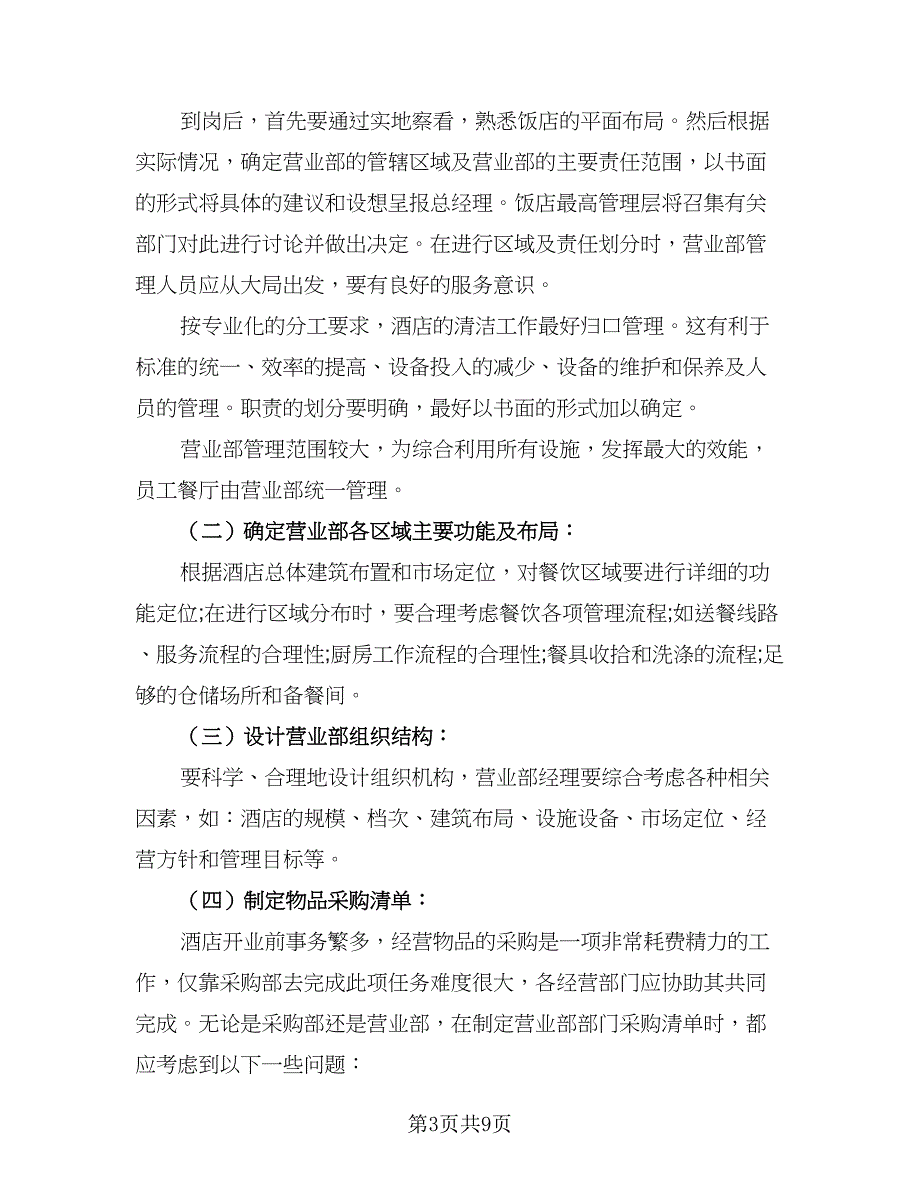 到岗后，首先要通过实地察看，熟悉饭店的平面布局。然后根据实际情况，确定营业部的管辖区域及营业部的主要责任范围，以书面的形式将具体的建议和设想呈报总经理。饭店最高管理层将召集有关部门对此进行讨论并做出决定。在进行区域及责任划分时，营业部管理人员应从大局出发，要有良好的服务意识。

按专业化的分工要求，酒店的清洁工作最好归口管理。这有利于标准的统一、效率的提高、设备投入的减少、设备的维护和保养及人员的管理。职责的划分要明确，最好以书面的形式加以确定。

营业部管理范围较大，为综合利用所有设施，发挥最大的效能，员工餐厅由营业部统一管理。

（二）确定营业部各区域主要功能及布局：

根据酒店总体建筑布置和市场定位，对餐饮区域要进行详细的功能定位;在进行区域分布时，要合理考虑餐饮各项管理流程;如送餐线路、服务流程的合理性;厨房工作流程的合理性;餐具收拾和洗涤的流程;足够的仓储场所和备餐间。

（三）设计营业部组织结构：

要科学、合理地设计组织机构，营业部经理要综合考虑各种相关因素，如：酒店的规模、档次、建筑布局、设施设备、市场定位、经营方针和管理目标等。

（四）制定物品采购清单：

酒店开业前事务繁多，经营物品的采购是一项非常耗费精力的工作，仅靠采购部去完成此项任务难度很大，各经营部门应协助其共同完成。无论是采购部还是营业部，在制定营业部部门采购清单时，都应考虑到以下一些问题：

第3页共9页